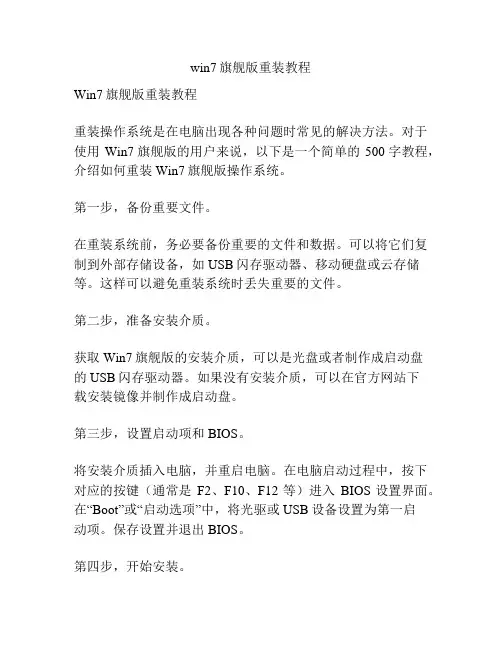 win7 旗舰版重装教程

Win7 旗舰版重装教程

重装操作系统是在电脑出现各种问题时常见的解决方法。对于使用 Win7 旗舰版的用户来说，以下是一个简单的 500 字教程，介绍如何重装 Win7 旗舰版操作系统。

第一步，备份重要文件。

在重装系统前，务必要备份重要的文件和数据。可以将它们复制到外部存储设备，如 USB 闪存驱动器、移动硬盘或云存储等。这样可以避免重装系统时丢失重要的文件。

第二步，准备安装介质。

获取 Win7 旗舰版的安装介质，可以是光盘或者制作成启动盘的 USB 闪存驱动器。如果没有安装介质，可以在官方网站下载安装镜像并制作成启动盘。

第三步，设置启动项和 BIOS。

将安装介质插入电脑，并重启电脑。在电脑启动过程中，按下对应的按键（通常是 F2、F10、F12 等）进入 BIOS 设置界面。在“Boot”或“启动选项”中，将光驱或 USB 设备设置为第一启动项。保存设置并退出 BIOS。

第四步，开始安装。